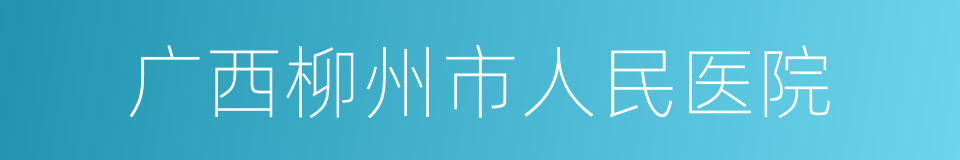 广西柳州市人民医院